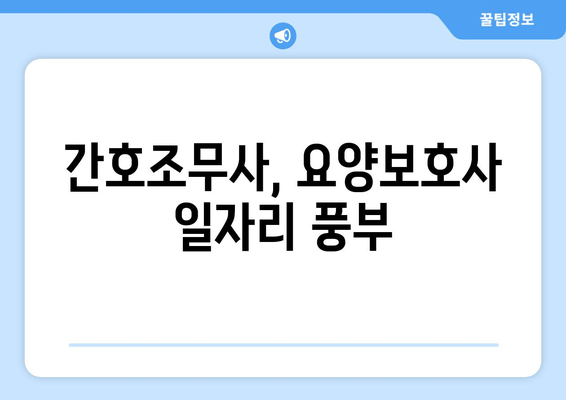 꿀팁정보

간호조무사, 요양보호사 일자리 풍부